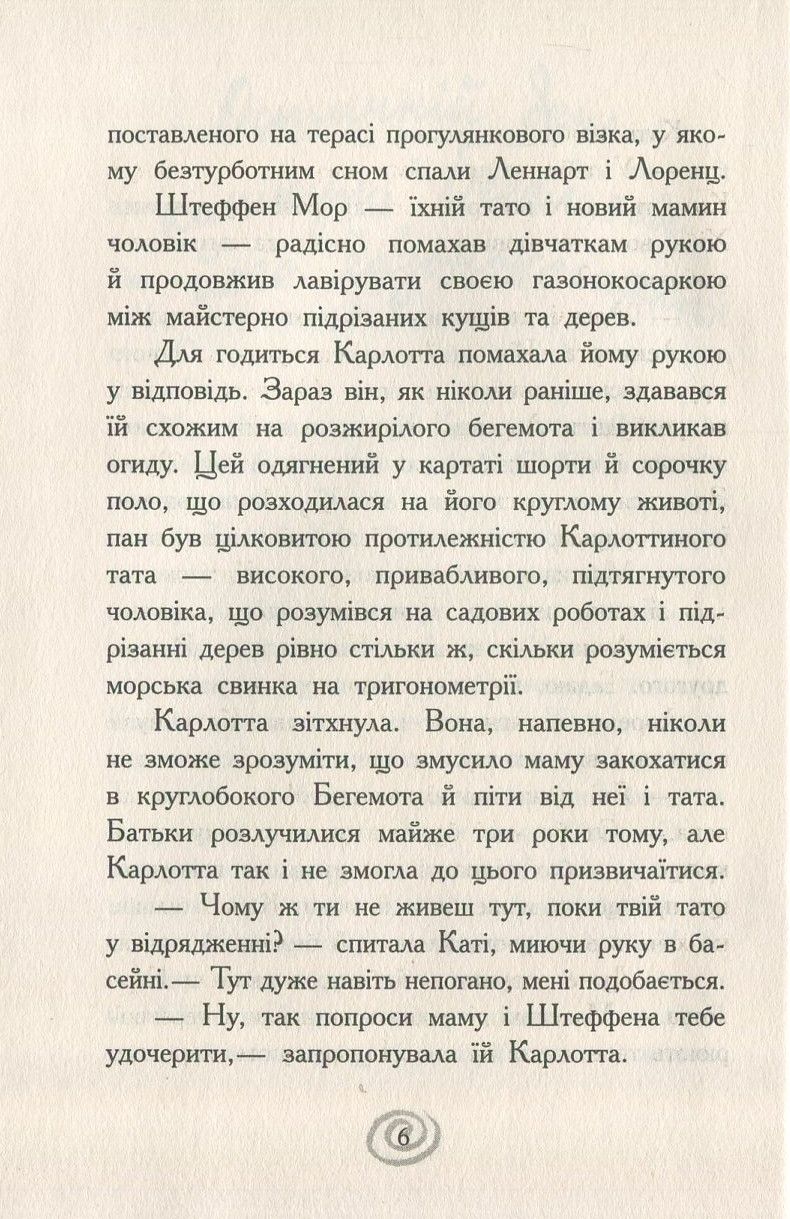 поставленого на терасі прогулянкового візка, у якому безтурботним сном спали Леннарт і Лоренц.

Штеффен Мор — їхній тато і новий мамин чоловік — радісно помахав дівчаткам рукою й продовжив лавірувати своєю газонокосаркою між майстерно підрізаних кущів та дерев.

Для годиться Карлотта помахала йому рукою у відповідь. Зараз він, як ніколи раніше, здавався їй схожим на розжирілого бегемота і викликав огиду. Цей одягнений у картаті шорти й сорочку поло, що розходилася на його круглому животі, пан був цілковитою протилежністю Карлоттиного тата — високого, привабливого, підтягнутого чоловіка, що розумівся на садових роботах і підрізанні дерев рівно стільки ж, скільки розуміється морська свинка на тригонометрії.

Карлотта зітхнула. Вона, напевно, ніколи не зможе зрозуміти, що змусило маму закохатися в круглобокого Бегемота й піти від неї і тата. Батьки розлучилися майже три роки тому, але Карлотта так і не змогла до цього призвичаїтися.

— Чому ж ти не живеш тут, поки твій тато у відрядженні? — спитала Каті, миючи руку в басейні.— Тут дуже навіть непогано, мені подобається.

— Ну, так попроси маму і Штеффена тебе удочерити,— запропонувала їй Карлотта.

6